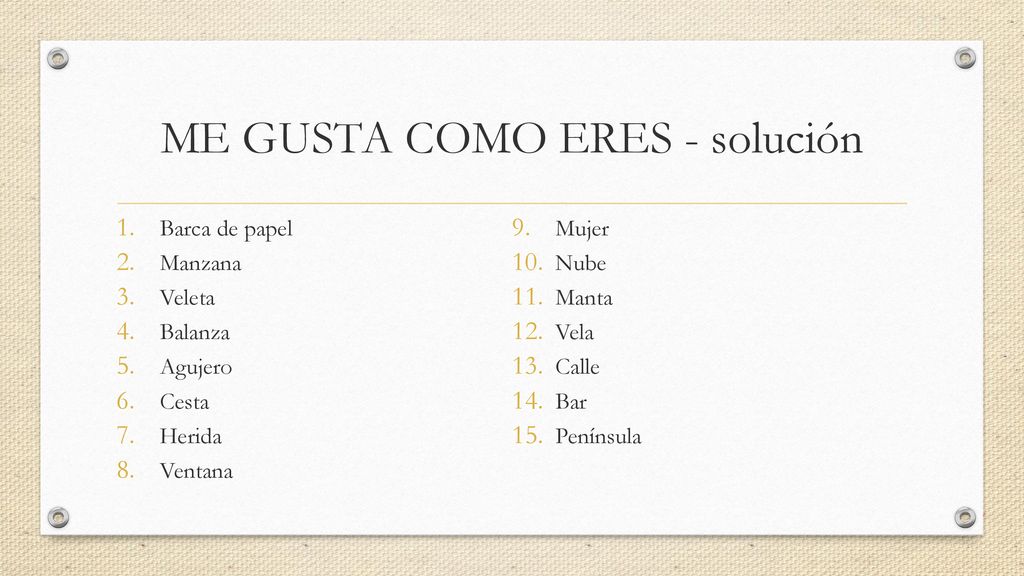 ME GUSTA COMO ERES - solución

1. Barca de papel
2. Manzana
3. Veleta
4. Balanza
5. Agujero
6. Cesta
7. Herida
8. Ventana

9. Mujer
10. Nube
11. Manta
12. Vela
13. Calle
14. Bar
15. Península